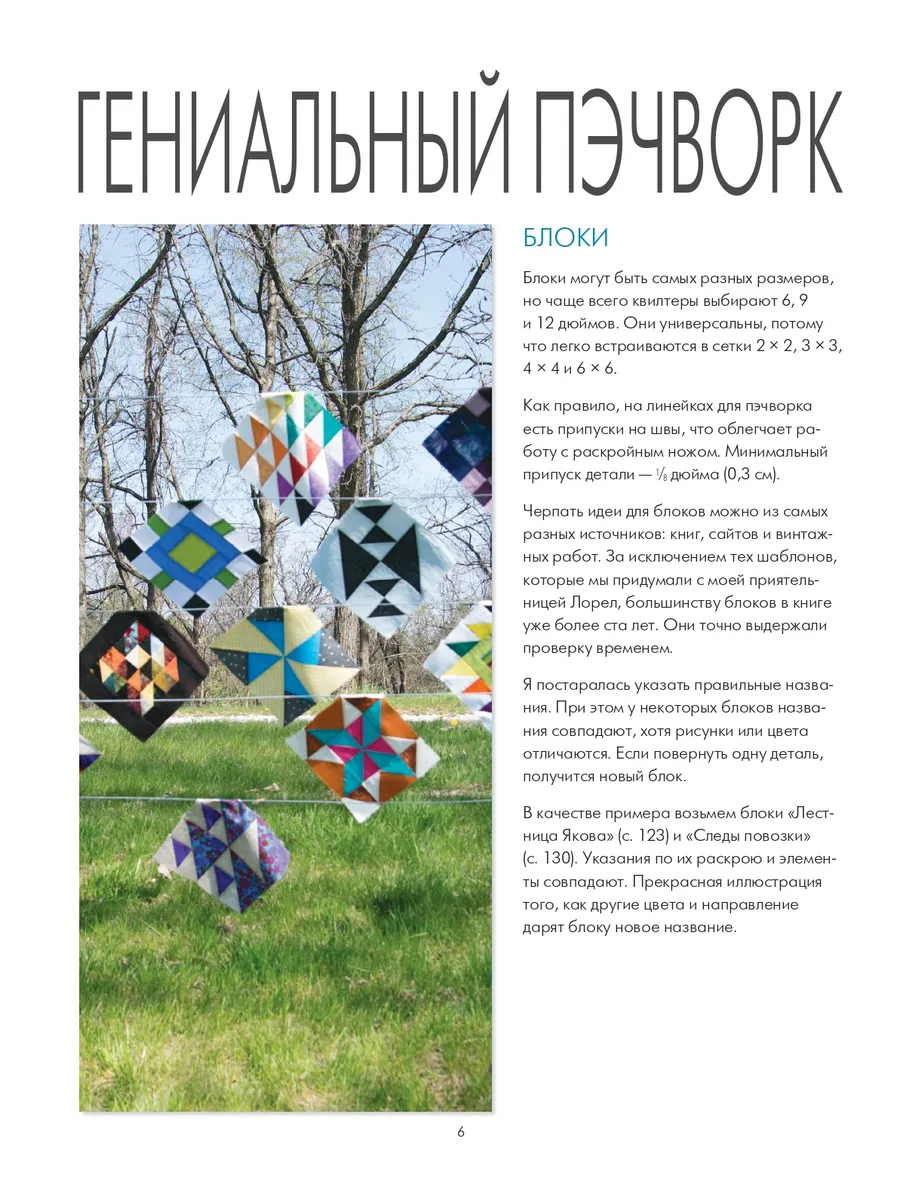 ГЕНИАЛЬНЫЙ ПЭЧВОРК

БЛОКИ

Блоки могут быть самых разных размеров, но чаще всего квилтеры выбирают 6, 9 и 12 дюймов. Они универсальны, потому что легко встраиваются в сетки 2 × 2, 3 × 3, 4 × 4 и 6 × 6.

Как правило, на линейках для пэчворка есть припуски на швы, что облегчает работу с раскройным ножом. Минимальный припуск детали — $\frac{1}{8}$ дюйма (0,3 см).

Черпать идеи для блоков можно из самых разных источников: книг, сайтов и винтажных работ. За исключением тех шаблонов, которые мы придумали с моей приятельницей Лорел, большинству блоков в книге уже более ста лет. Они точно выдержали проверку временем.

Я постаралась указать правильные названия. При этом у некоторых блоков названия совпадают, хотя рисунки или цвета отличаются. Если повернуть одну деталь, получится новый блок.

В качестве примера возьмем блоки «Лестница Якова» (с. 123) и «Следы повозки» (с. 130). Указания по их раскрою и элементы совпадают. Прекрасная иллюстрация того, как другие цвета и направление дарят блоку новое название.

6